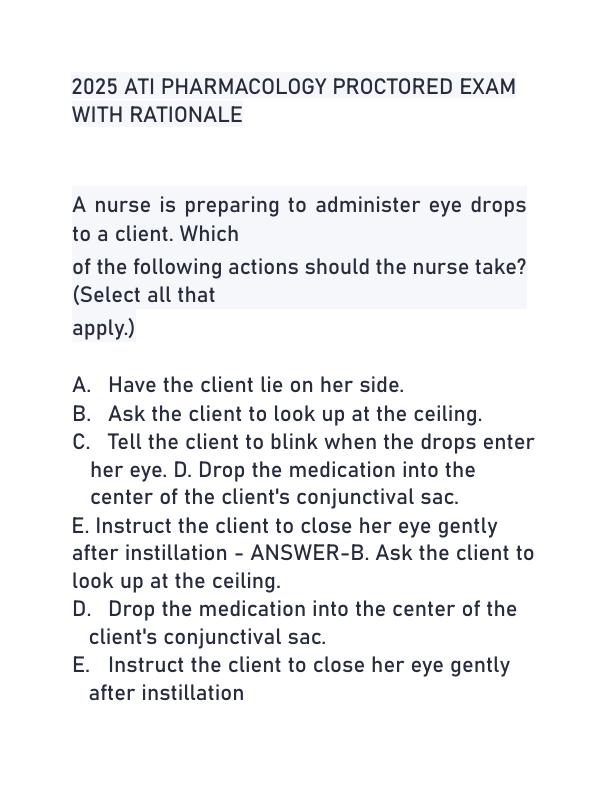 2025 ATI PHARMACOLOGY PROCTORED EXAM WITH RATIONALE

A nurse is preparing to administer eye drops to a client. Which of the following actions should the nurse take? (Select all that apply.)

A. Have the client lie on her side.
B. Ask the client to look up at the ceiling.
C. Tell the client to blink when the drops enter her eye. D. Drop the medication into the center of the client's conjunctival sac.
E. Instruct the client to close her eye gently after instillation - ANSWER-B. Ask the client to look up at the ceiling.
D. Drop the medication into the center of the client's conjunctival sac.
E. Instruct the client to close her eye gently after instillation